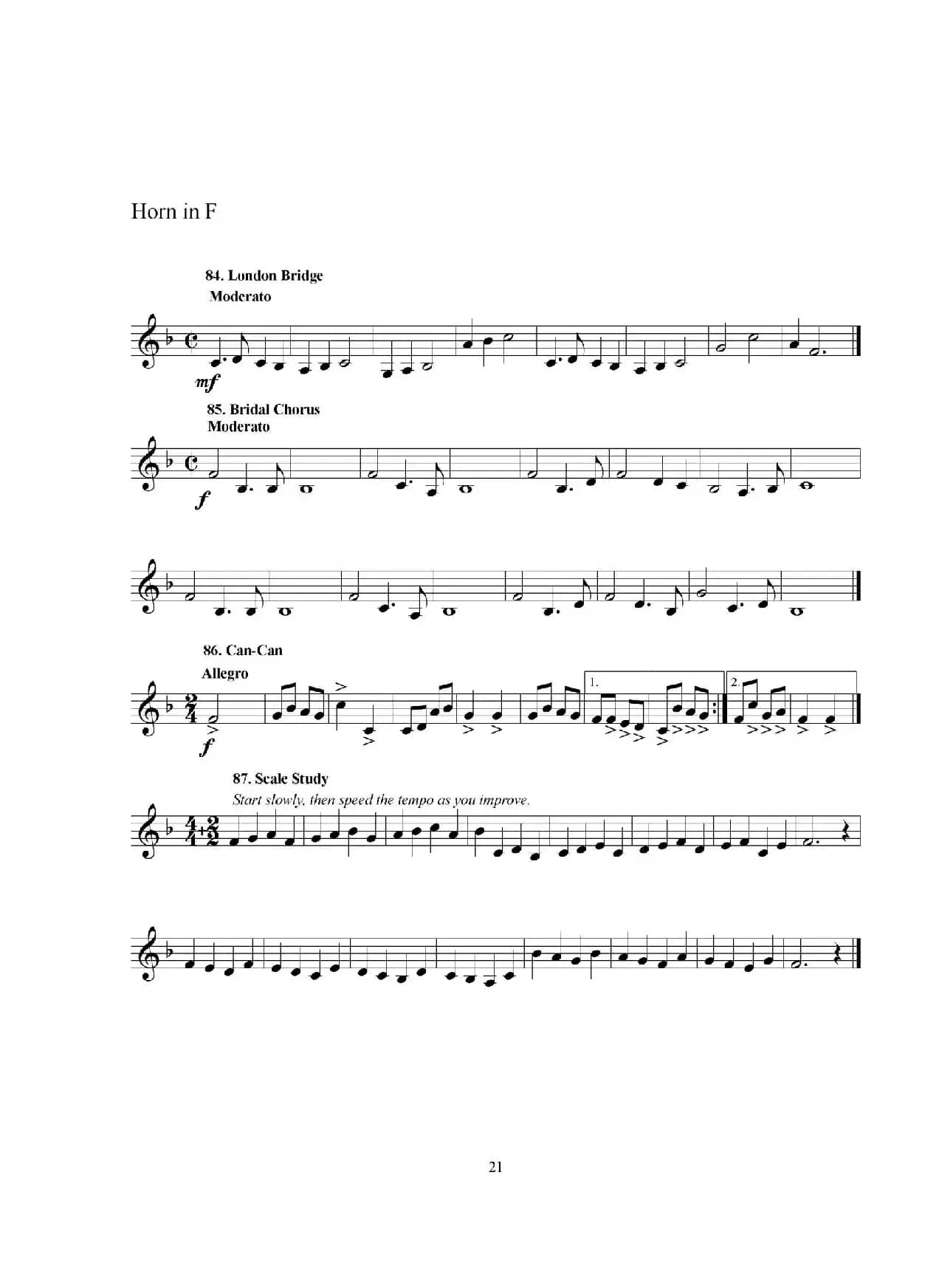 Horn in F

84. London Bridge
Moderato

mf

85. Bridal Chorus
Moderato

f

86. Can-Can
Allegro

f

1.

2.

87. Scale Study
Start slowly, then speed the tempo as you improve.

21